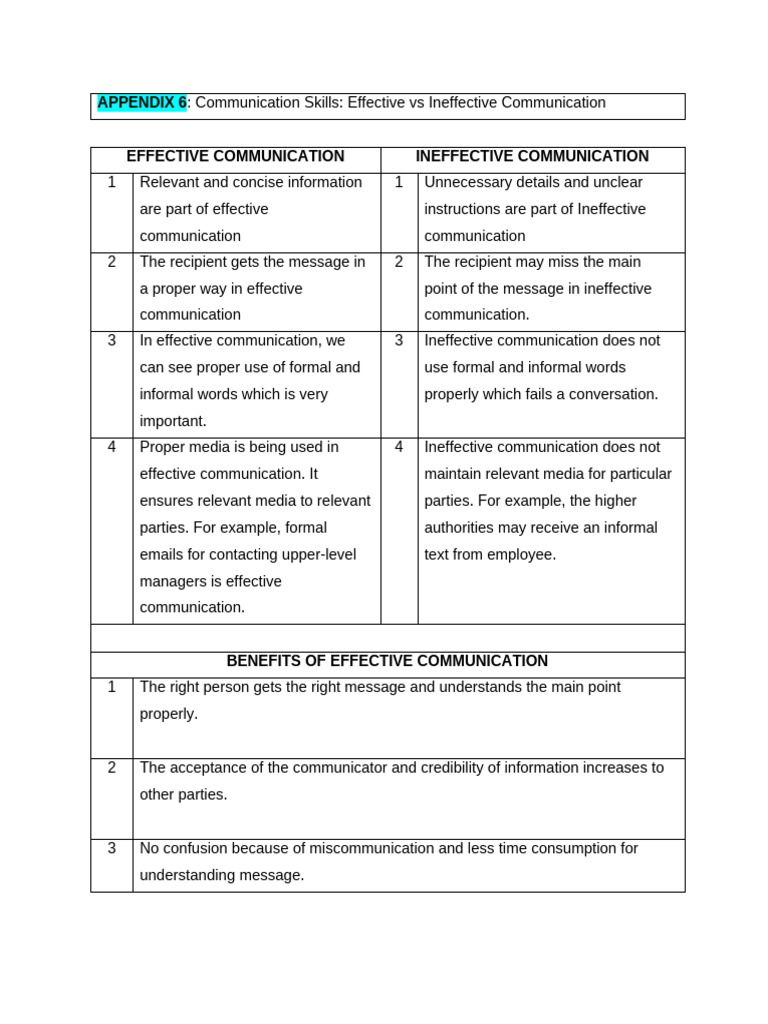 APPENDIX 6: Communication Skills: Effective vs Ineffective Communication

| EFFECTIVE COMMUNICATION | | INEFFECTIVE COMMUNICATION | |
|---|---|---|---|
| 1 | Relevant and concise information are part of effective communication | 1 | Unnecessary details and unclear instructions are part of Ineffective communication |
| 2 | The recipient gets the message in a proper way in effective communication | 2 | The recipient may miss the main point of the message in ineffective communication. |
| 3 | In effective communication, we can see proper use of formal and informal words which is very important. | 3 | Ineffective communication does not use formal and informal words properly which fails a conversation. |
| 4 | Proper media is being used in effective communication. It ensures relevant media to relevant parties. For example, formal emails for contacting upper-level managers is effective communication. | 4 | Ineffective communication does not maintain relevant media for particular parties. For example, the higher authorities may receive an informal text from employee. |

| BENEFITS OF EFFECTIVE COMMUNICATION | |
|---|---|
| 1 | The right person gets the right message and understands the main point properly. |
| 2 | The acceptance of the communicator and credibility of information increases to other parties. |
| 3 | No confusion because of miscommunication and less time consumption for understanding message. |